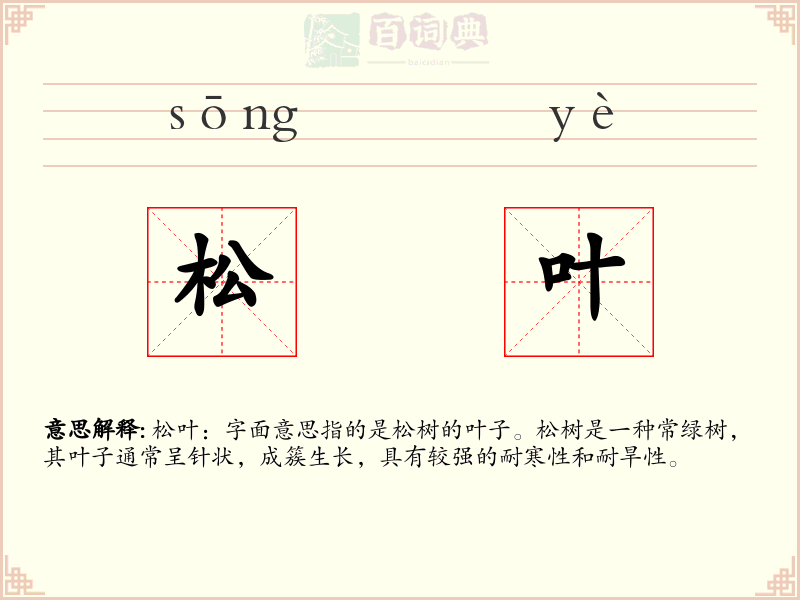 百词典
baicidian

sōng yè

松 叶

意思解释: 松叶：字面意思指的是松树的叶子。松树是一种常绿树，其叶子通常呈针状，成簇生长，具有较强的耐寒性和耐旱性。